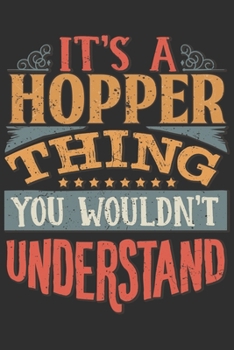 IT'S A
HOPPER
THING
YOU WOULDN'T
UNDERSTAND